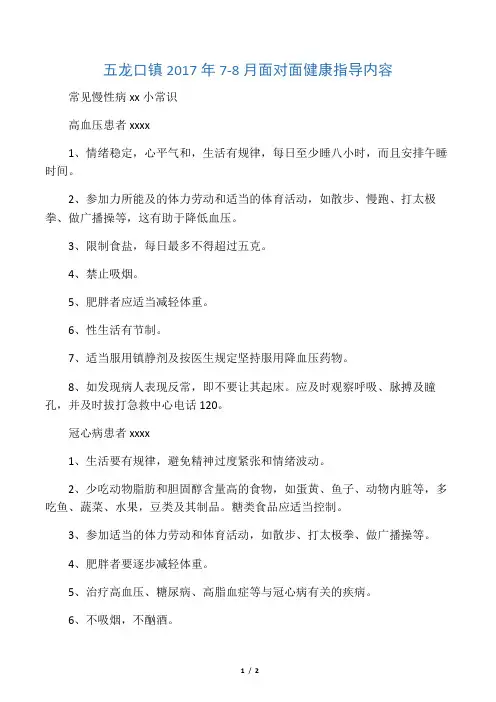 五龙口镇 2017 年 7-8 月面对面健康指导内容

常见慢性病 xx 小常识

高血压患者 xxxx

1、情绪稳定，心平气和，生活有规律，每日至少睡八小时，而且安排午睡时间。

2、参加力所能及的体力劳动和适当的体育活动，如散步、慢跑、打太极拳、做广播操等，这有助于降低血压。

3、限制食盐，每日最多不得超过五克。

4、禁止吸烟。

5、肥胖者应适当减轻体重。

6、性生活有节制。

7、适当服用镇静剂及按医生规定坚持服用降血压药物。

8、如发现病人表现反常，即不要让其起床。应及时观察呼吸、脉搏及瞳孔，并及时拔打急救中心电话 120。

冠心病患者 xxxx

1、生活要有规律，避免精神过度紧张和情绪波动。

2、少吃动物脂肪和胆固醇含量高的食物，如蛋黄、鱼子、动物内脏等，多吃鱼、蔬菜、水果，豆类及其制品。糖类食品应适当控制。

3、参加适当的体力劳动和体育活动，如散步、打太极拳、做广播操等。

4、肥胖者要逐步减轻体重。

5、治疗高血压、糖尿病、高脂血症等与冠心病有关的疾病。

6、不吸烟，不酗酒。

1 / 2